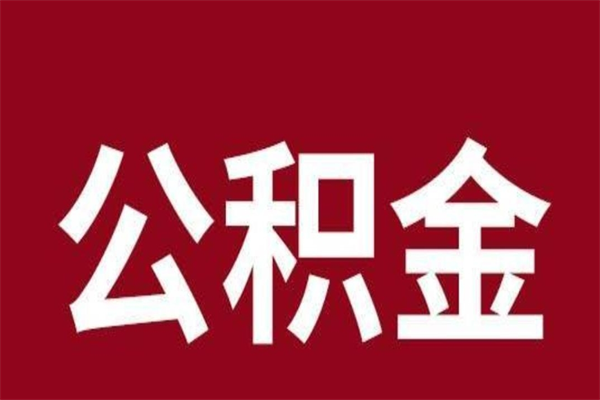 公积金